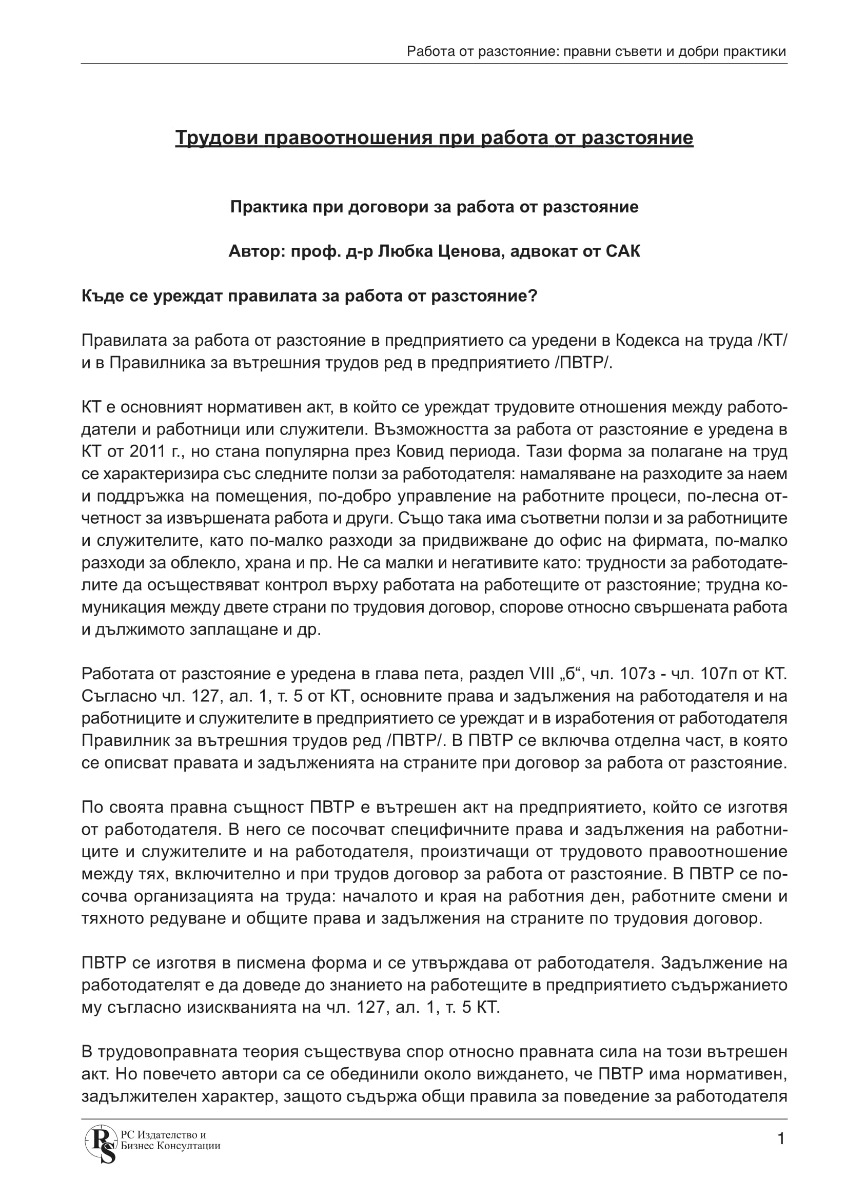 Работа от разстояние: правни съвети и добри практики

Трудови правоотношения при работа от разстояние

Практика при договори за работа от разстояние

Автор: проф. д-р Любка Ценова, адвокат от САК

Къде се уреждат правилата за работа от разстояние?

Правилата за работа от разстояние в предприятието са уредени в Кодекса на труда /КТ/ и в Правилника за вътрешния трудов ред в предприятието /ПВТР/.

КТ е основният нормативен акт, в който се уреждат трудовите отношения между работодатели и работници или служители. Възможността за работа от разстояние е уредена в КТ от 2011 г., но стана популярна през Ковид периода. Тази форма за полагане на труд се характеризира със следните ползи за работодателя: намаляване на разходите за наем и поддръжка на помещения, по-добро управление на работните процеси, по-лесна отчетност за извършената работа и други. Също така има съответни ползи и за работниците и служителите, като по-малко разходи за придвижване до офис на фирмата, по-малко разходи за облекло, храна и пр. Не са малки и негативите като: трудности за работодателите да осъществяват контрол върху работата на работещите от разстояние; трудна комуникация между двете страни по трудовия договор, спорове относно свършената работа и дължимото заплащане и др.

Работата от разстояние е уредена в глава пета, раздел VIII „б“, чл. 107з - чл. 107п от КТ. Съгласно чл. 127, ал. 1, т. 5 от КТ, основните права и задължения на работодателя и на работниците и служителите в предприятието се уреждат и в изработения от работодателя Правилник за вътрешния трудов ред /ПВТР/. В ПВТР се включва отделна част, в която се описват правата и задълженията на страните при договор за работа от разстояние.

По своята правна същност ПВТР е вътрешен акт на предприятието, който се изготвя от работодателя. В него се посочват специфичните права и задължения на работниците и служителите и на работодателя, произтичащи от трудовото правоотношение между тях, включително и при трудов договор за работа от разстояние. В ПВТР се посочва организацията на труда: началото и края на работния ден, работните смени и тяхното редуване и общите права и задължения на страните по трудовия договор.

ПВТР се изготвя в писмена форма и се утвърждава от работодателя. Задължение на работодателят е да доведе до знанието на работещите в предприятието съдържанието му съгласно изискванията на чл. 127, ал. 1, т. 5 КТ.

В трудовоправната теория съществува спор относно правната сила на този вътрешен акт. Но повечето автори са се обединили около виждането, че ПВТР има нормативен, задължителен характер, защото съдържа общи правила за поведение за работодателя

РС Издателство и Бизнес Консултации

1